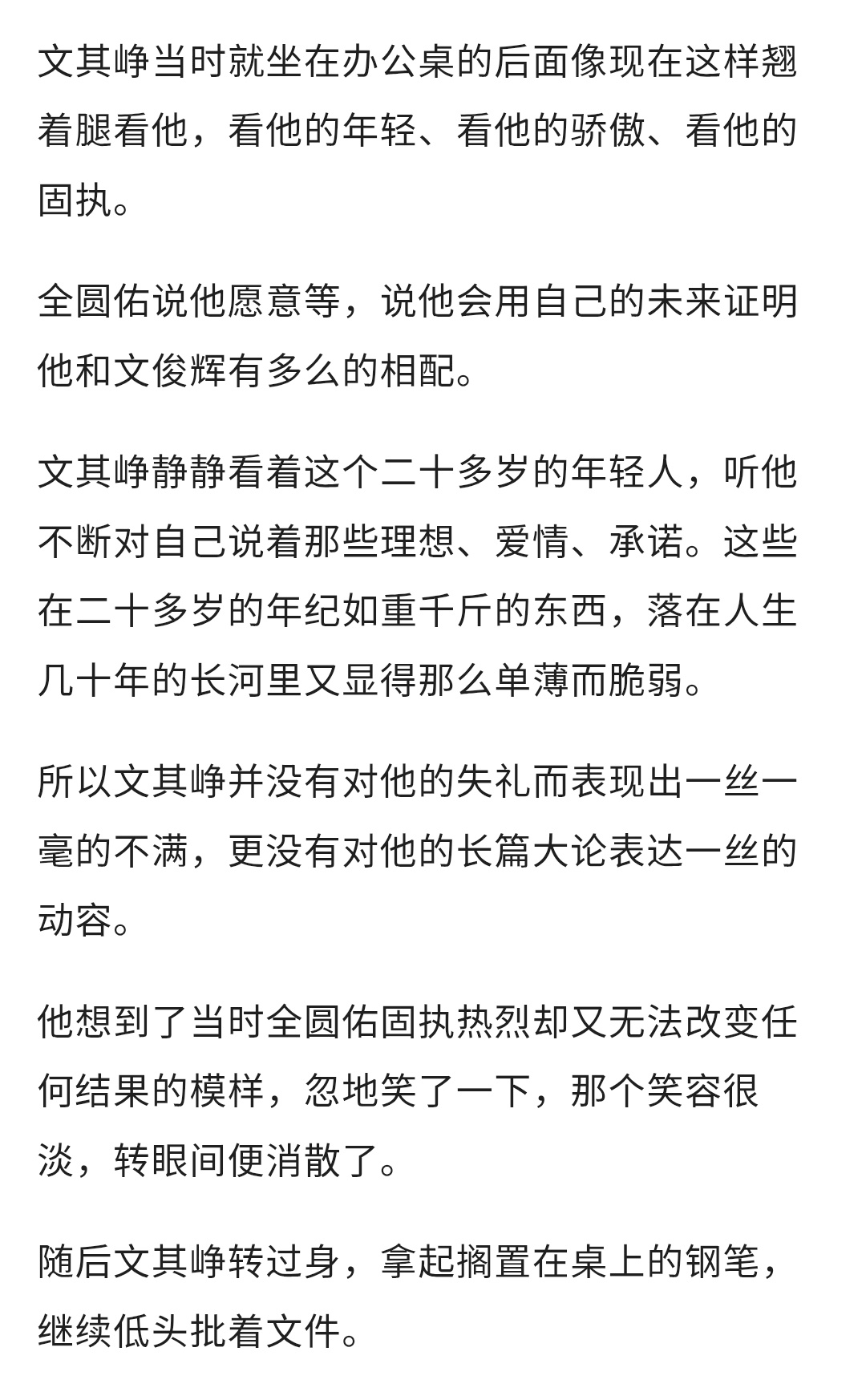 文其峥当时就坐在办公桌的后面像现在这样翘着腿看他，看他的年轻、看他的骄傲、看他的固执。

全圆佑说他愿意等，说他会用自己的未来证明他和文俊辉有多么的相配。

文其峥静静看着这个二十多岁的年轻人，听他不断对自己说着那些理想、爱情、承诺。这些在二十多岁的年纪如重千斤的东西，落在人生几十年的长河里又显得那么单薄而脆弱。

所以文其峥并没有对他的失礼而表现出一丝一毫的不满，更没有对他的长篇大论表达一丝的动容。

他想到了当时全圆佑固执热烈却又无法改变任何结果的模样，忽地笑了一下，那个笑容很淡，转眼间便消散了。

随后文其峥转过身，拿起搁置在桌上的钢笔，继续低头批着文件。